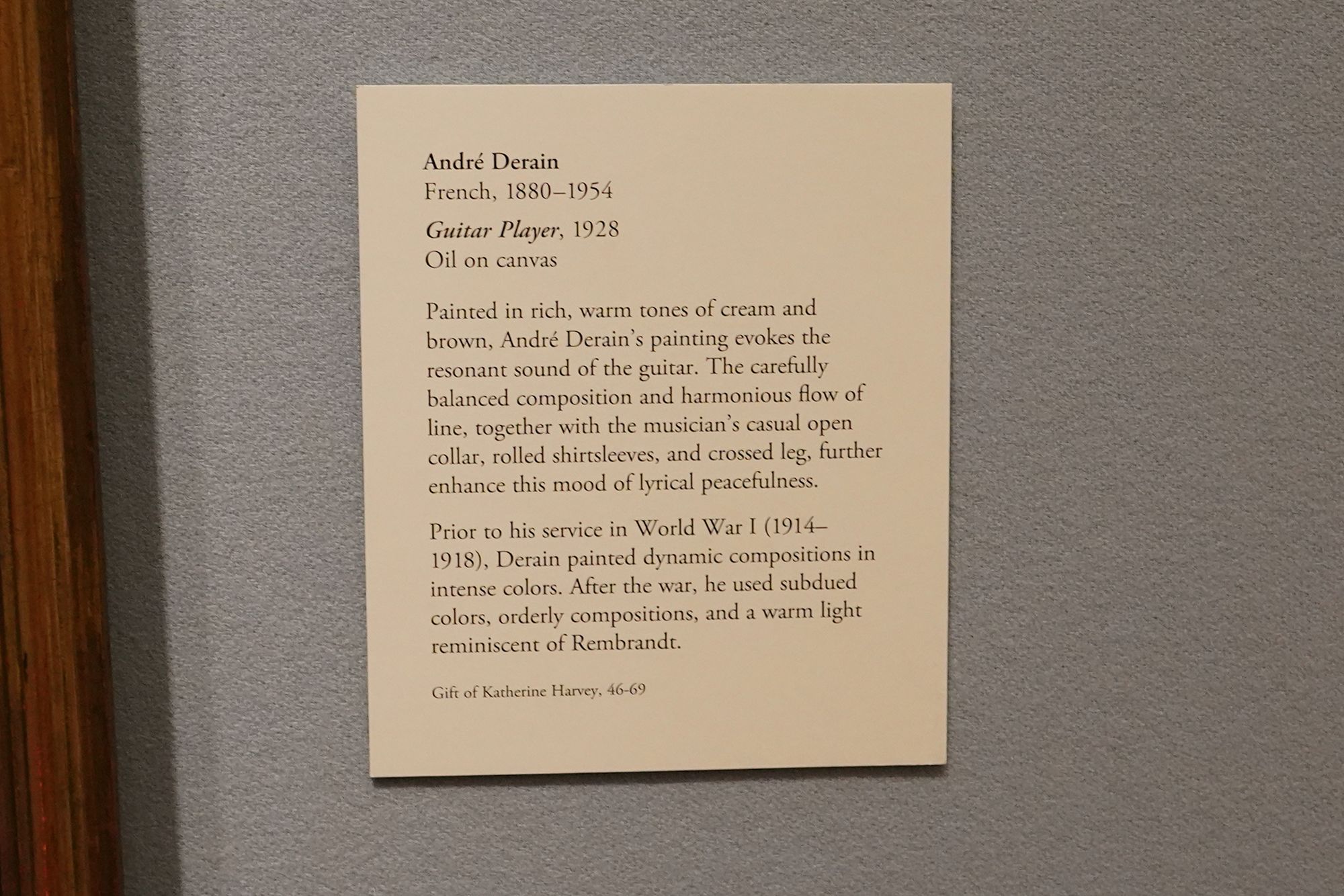 André Derain
French, 1880–1954

Guitar Player, 1928
Oil on canvas

Painted in rich, warm tones of cream and brown, André Derain's painting evokes the resonant sound of the guitar. The carefully balanced composition and harmonious flow of line, together with the musician's casual open collar, rolled shirtsleeves, and crossed leg, further enhance this mood of lyrical peacefulness.

Prior to his service in World War I (1914–1918), Derain painted dynamic compositions in intense colors. After the war, he used subdued colors, orderly compositions, and a warm light reminiscent of Rembrandt.

Gift of Katherine Harvey, 46-69